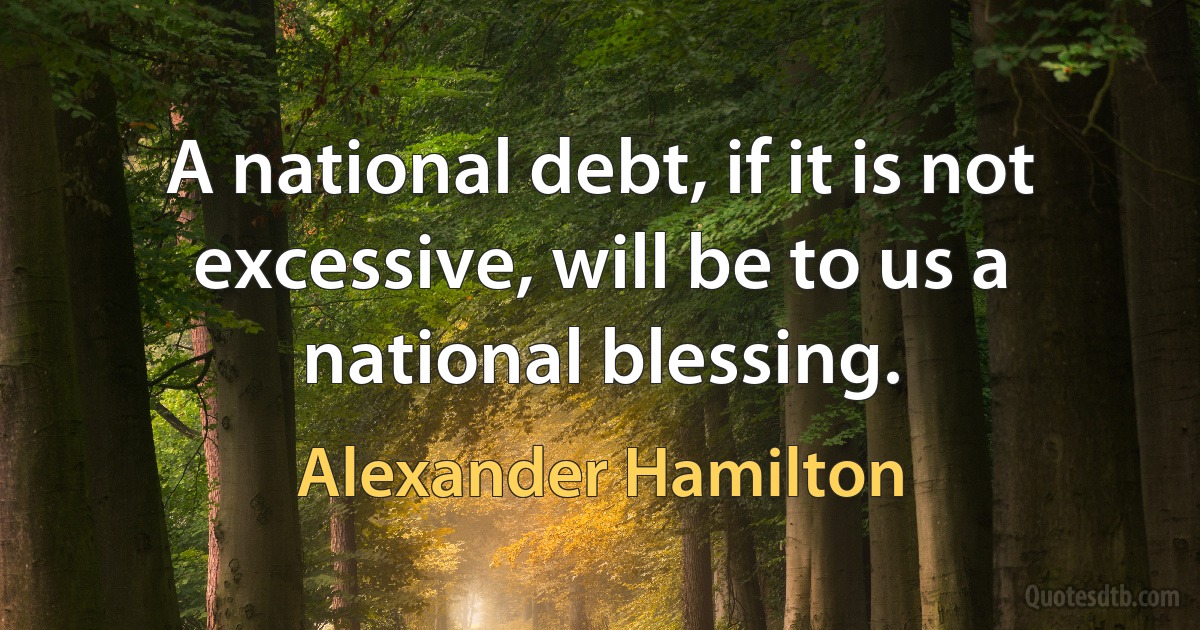 A national debt, if it is not excessive, will be to us a national blessing.

Alexander Hamilton

Quotesdtb.com